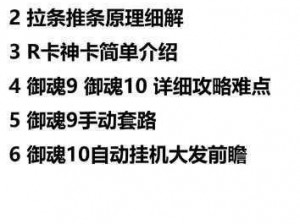 2 拉条推条原理细解

3 R卡神卡简单介绍

4 御魂9 御魂10 详细攻略难点

5 御魂9手动套路

6 御魂10自动挂机大发前瞻